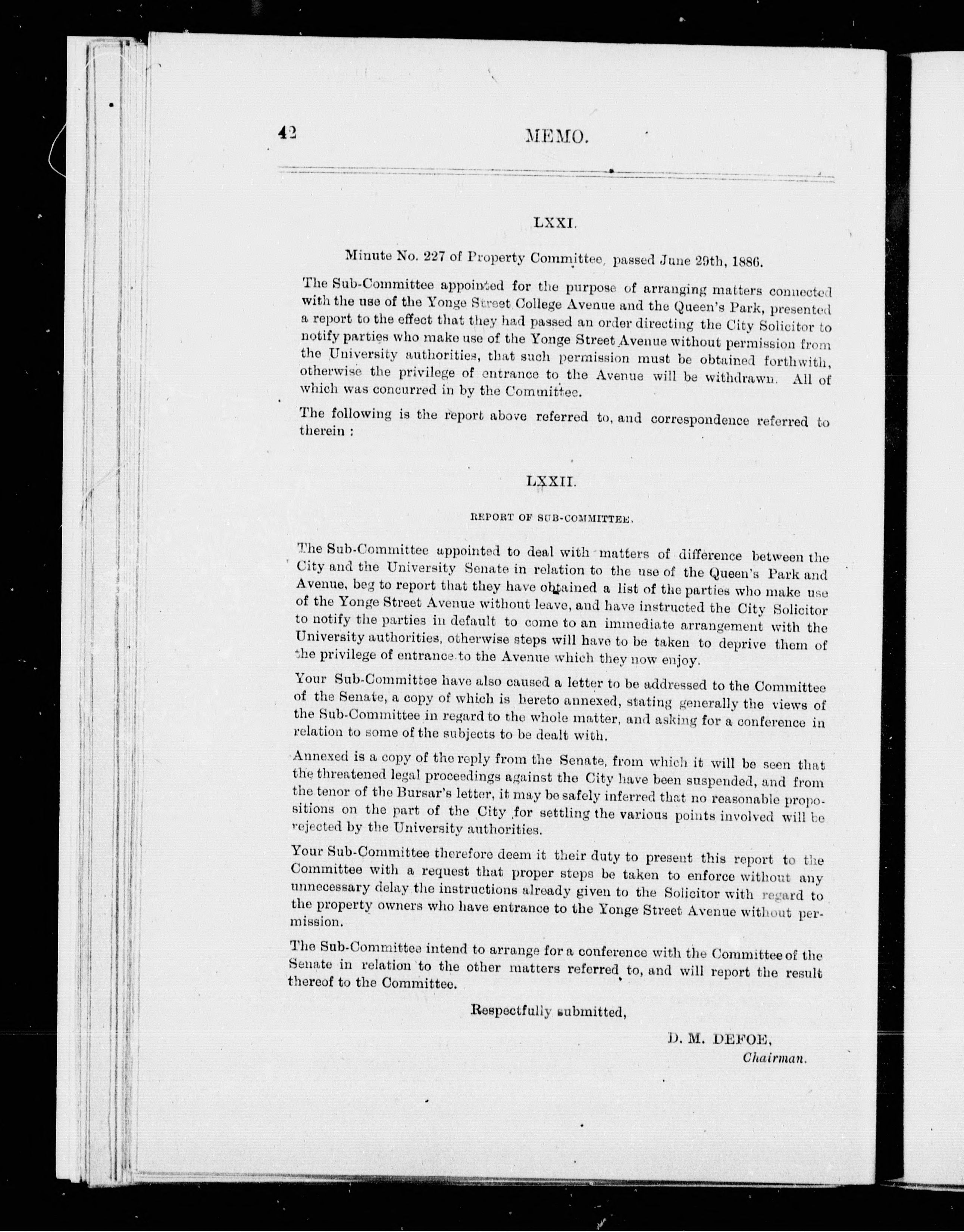 42 MEMO.

LXXI.

Minute No. 227 of Property Committee, passed June 29th, 1886.

The Sub-Committee appointed for the purpose of arranging matters connected with the use of the Yonge Street College Avenue and the Queen's Park, presented a report to the effect that they had passed an order directing the City Solicitor to notify parties who make use of the Yonge Street Avenue without permission from the University authorities, that such permission must be obtained forthwith, otherwise the privilege of entrance to the Avenue will be withdrawn. All of which was concurred in by the Committee.

The following is the report above referred to, and correspondence referred to therein :

LXXII.

REPORT OF SUB-COMMITTEE.

The Sub-Committee appointed to deal with matters of difference between the City and the University Senate in relation to the use of the Queen's Park and Avenue, beg to report that they have obtained a list of the parties who make use of the Yonge Street Avenue without leave, and have instructed the City Solicitor to notify the parties in default to come to an immediate arrangement with the University authorities, otherwise steps will have to be taken to deprive them of the privilege of entrance to the Avenue which they now enjoy.

Your Sub-Committee have also caused a letter to be addressed to the Committee of the Senate, a copy of which is hereto annexed, stating generally the views of the Sub-Committee in regard to the whole matter, and asking for a conference in relation to some of the subjects to be dealt with.

Annexed is a copy of the reply from the Senate, from which it will be seen that the threatened legal proceedings against the City have been suspended, and from the tenor of the Bursar's letter, it may be safely inferred that no reasonable propositions on the part of the City for settling the various points involved will be rejected by the University authorities.

Your Sub-Committee therefore deem it their duty to present this report to the Committee with a request that proper steps be taken to enforce without any unnecessary delay the instructions already given to the Solicitor with regard to the property owners who have entrance to the Yonge Street Avenue without permission.

The Sub-Committee intend to arrange for a conference with the Committee of the Senate in relation to the other matters referred to, and will report the result thereof to the Committee.

Respectfully submitted,

D. M. DEFOE,
Chairman.